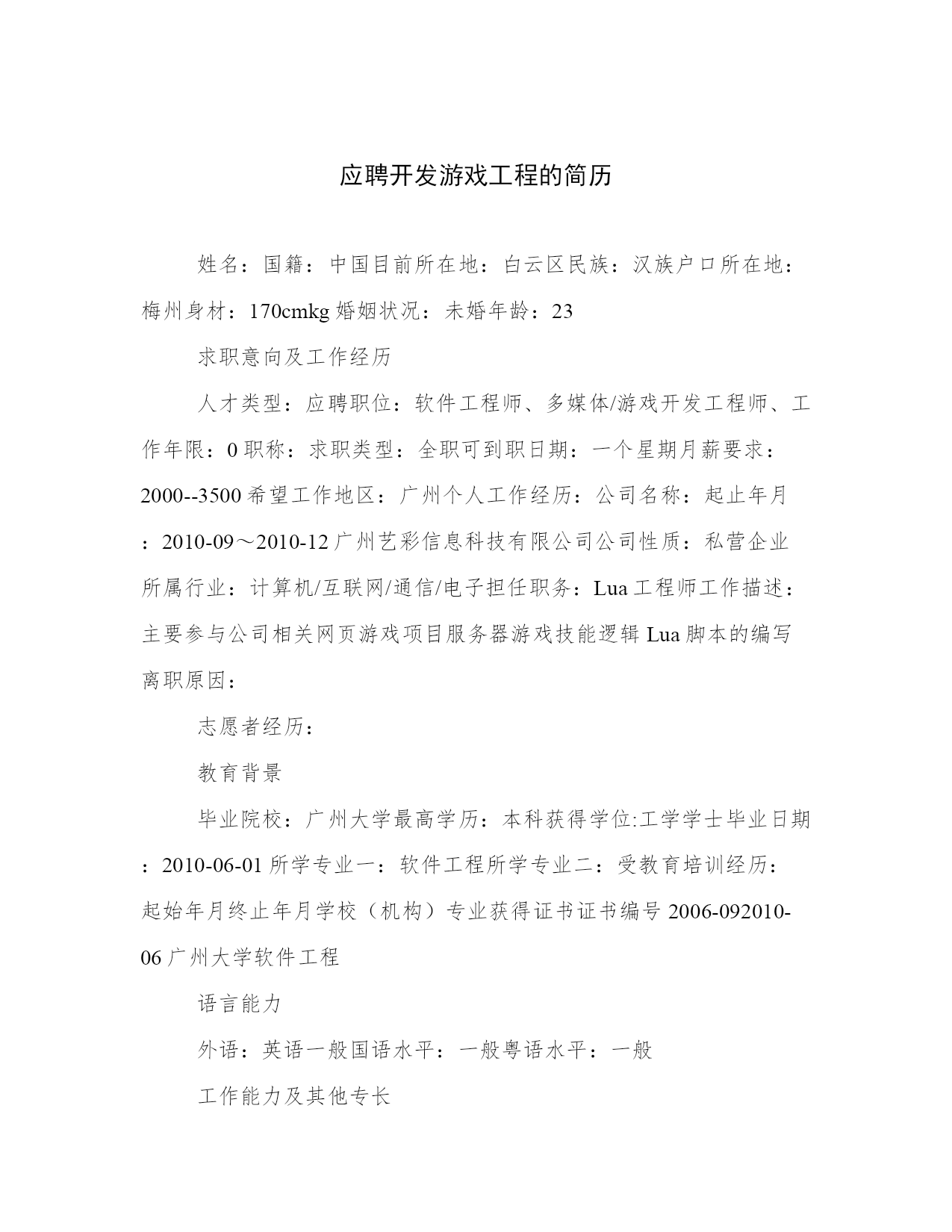 应聘开发游戏工程的简历

姓名：国籍：中国目前所在地：白云区民族：汉族户口所在地：梅州身材：170cmkg 婚姻状况：未婚年龄：23

求职意向及工作经历

人才类型：应聘职位：软件工程师、多媒体/游戏开发工程师、工作年限：0 职称：求职类型：全职可到职日期：一个星期月薪要求：2000--3500 希望工作地区：广州个人工作经历：公司名称：起止年月：2010-09～2010-12 广州艺彩信息科技有限公司公司性质：私营企业所属行业：计算机/互联网/通信/电子担任职务：Lua 工程师工作描述：主要参与公司相关网页游戏项目服务器游戏技能逻辑 Lua 脚本的编写离职原因：

志愿者经历：

教育背景

毕业院校：广州大学最高学历：本科获得学位:工学学士毕业日期：2010-06-01 所学专业一：软件工程所学专业二：受教育培训经历：起始年月终止年月学校（机构）专业获得证书证书编号 2006-092010-06 广州大学软件工程

语言能力

外语：英语一般国语水平：一般粤语水平：一般

工作能力及其他专长